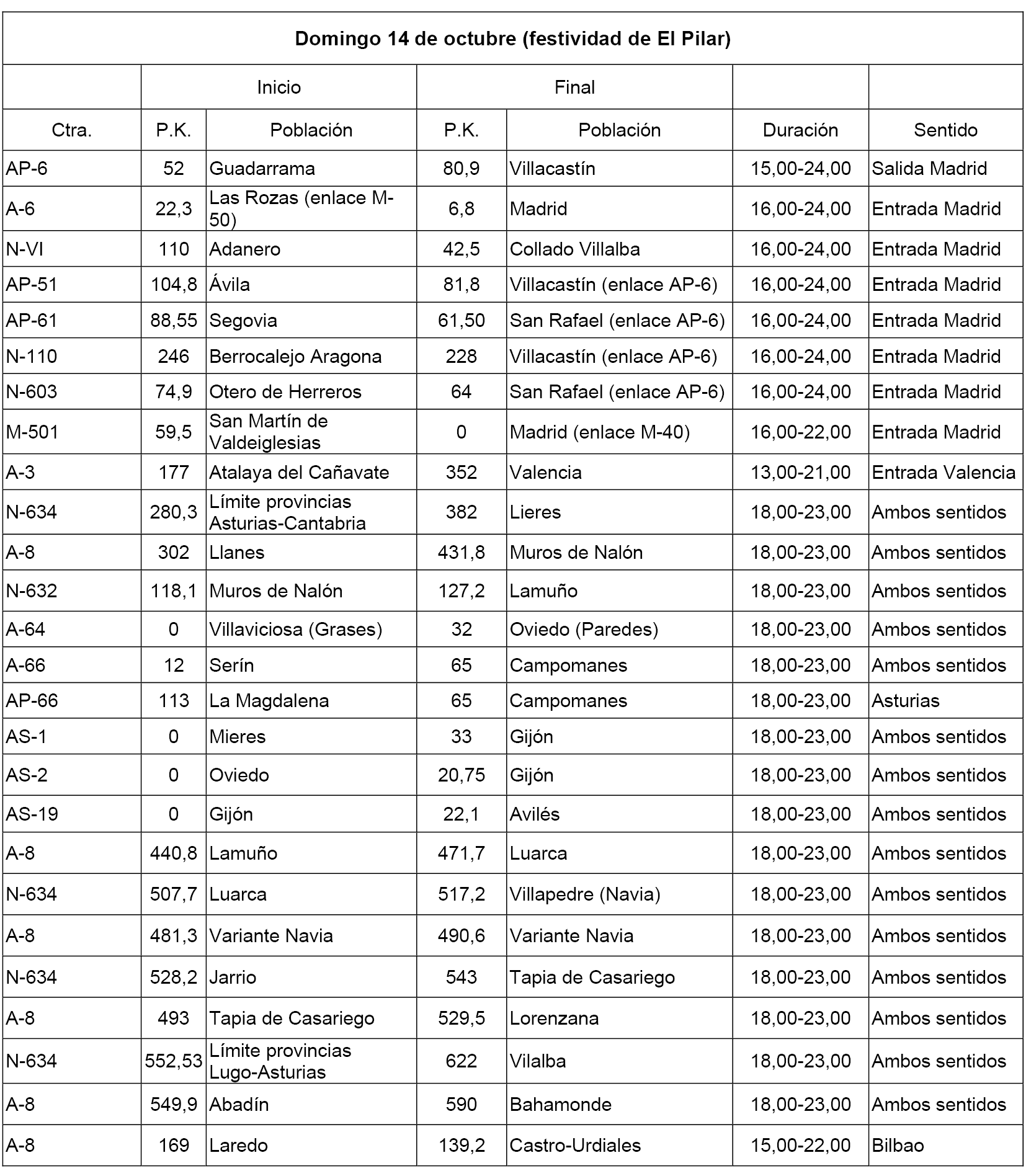 Domingo 14 de octubre (festividad de El Pilar)

| | Inicio | | Final | | | |
|---|---|---|---|---|---|---|
| Ctra. | P.K. | Población | P.K. | Población | Duración | Sentido |
| AP-6 | 52 | Guadarrama | 80,9 | Villacastín | 15,00-24,00 | Salida Madrid |
| A-6 | 22,3 | Las Rozas (enlace M-50) | 6,8 | Madrid | 16,00-24,00 | Entrada Madrid |
| N-VI | 110 | Adanero | 42,5 | Collado Villalba | 16,00-24,00 | Entrada Madrid |
| AP-51 | 104,8 | Ávila | 81,8 | Villacastín (enlace AP-6) | 16,00-24,00 | Entrada Madrid |
| AP-61 | 88,55 | Segovia | 61,50 | San Rafael (enlace AP-6) | 16,00-24,00 | Entrada Madrid |
| N-110 | 246 | Berrocalejo Aragona | 228 | Villacastín (enlace AP-6) | 16,00-24,00 | Entrada Madrid |
| N-603 | 74,9 | Otero de Herreros | 64 | San Rafael (enlace AP-6) | 16,00-24,00 | Entrada Madrid |
| M-501 | 59,5 | San Martín de Valdeiglesias | 0 | Madrid (enlace M-40) | 16,00-22,00 | Entrada Madrid |
| A-3 | 177 | Atalaya del Cañavate | 352 | Valencia | 13,00-21,00 | Entrada Valencia |
| N-634 | 280,3 | Límite provincias Asturias-Cantabria | 382 | Lieres | 18,00-23,00 | Ambos sentidos |
| A-8 | 302 | Llanes | 431,8 | Muros de Nalón | 18,00-23,00 | Ambos sentidos |
| N-632 | 118,1 | Muros de Nalón | 127,2 | Lamuño | 18,00-23,00 | Ambos sentidos |
| A-64 | 0 | Villaviciosa (Grases) | 32 | Oviedo (Paredes) | 18,00-23,00 | Ambos sentidos |
| A-66 | 12 | Serín | 65 | Campomanes | 18,00-23,00 | Ambos sentidos |
| AP-66 | 113 | La Magdalena | 65 | Campomanes | 18,00-23,00 | Asturias |
| AS-1 | 0 | Mieres | 33 | Gijón | 18,00-23,00 | Ambos sentidos |
| AS-2 | 0 | Oviedo | 20,75 | Gijón | 18,00-23,00 | Ambos sentidos |
| AS-19 | 0 | Gijón | 22,1 | Avilés | 18,00-23,00 | Ambos sentidos |
| A-8 | 440,8 | Lamuño | 471,7 | Luarca | 18,00-23,00 | Ambos sentidos |
| N-634 | 507,7 | Luarca | 517,2 | Villapedre (Navia) | 18,00-23,00 | Ambos sentidos |
| A-8 | 481,3 | Variante Navia | 490,6 | Variante Navia | 18,00-23,00 | Ambos sentidos |
| N-634 | 528,2 | Jarrio | 543 | Tapia de Casariego | 18,00-23,00 | Ambos sentidos |
| A-8 | 493 | Tapia de Casariego | 529,5 | Lorenzana | 18,00-23,00 | Ambos sentidos |
| N-634 | 552,53 | Límite provincias Lugo-Asturias | 622 | Vilalba | 18,00-23,00 | Ambos sentidos |
| A-8 | 549,9 | Abadín | 590 | Bahamonde | 18,00-23,00 | Ambos sentidos |
| A-8 | 169 | Laredo | 139,2 | Castro-Urdiales | 15,00-22,00 | Bilbao |